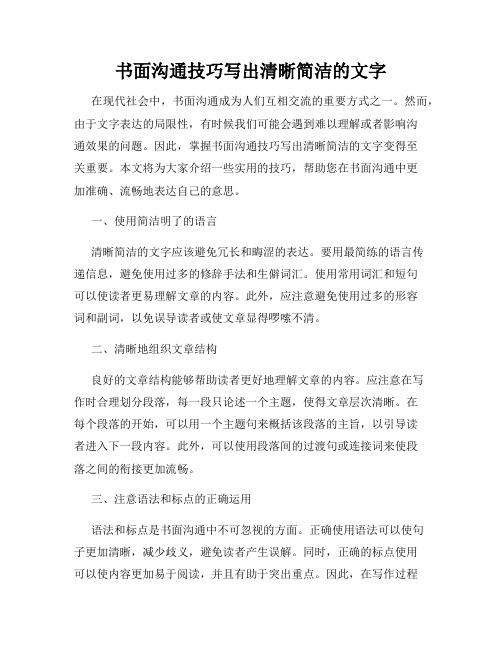 书面沟通技巧写出清晰简洁的文字

在现代社会中，书面沟通成为人们互相交流的重要方式之一。然而，由于文字表达的局限性，有时候我们可能会遇到难以理解或者影响沟通效果的问题。因此，掌握书面沟通技巧写出清晰简洁的文字变得至关重要。本文将为大家介绍一些实用的技巧，帮助您在书面沟通中更加准确、流畅地表达自己的意思。

一、使用简洁明了的语言

清晰简洁的文字应该避免冗长和晦涩的表达。要用最简练的语言传递信息，避免使用过多的修辞手法和生僻词汇。使用常用词汇和短句可以使读者更易理解文章的内容。此外，应注意避免使用过多的形容词和副词，以免误导读者或使文章显得啰嗦不清。

二、清晰地组织文章结构

良好的文章结构能够帮助读者更好地理解文章的内容。应注意在写作时合理划分段落，每一段只论述一个主题，使得文章层次清晰。在每个段落的开始，可以用一个主题句来概括该段落的主旨，以引导读者进入下一段内容。此外，可以使用段落间的过渡句或连接词来使段落之间的衔接更加流畅。

三、注意语法和标点的正确运用

语法和标点是书面沟通中不可忽视的方面。正确使用语法可以使句子更加清晰，减少歧义，避免读者产生误解。同时，正确的标点使用可以使内容更加易于阅读，并且有助于突出重点。因此，在写作过程